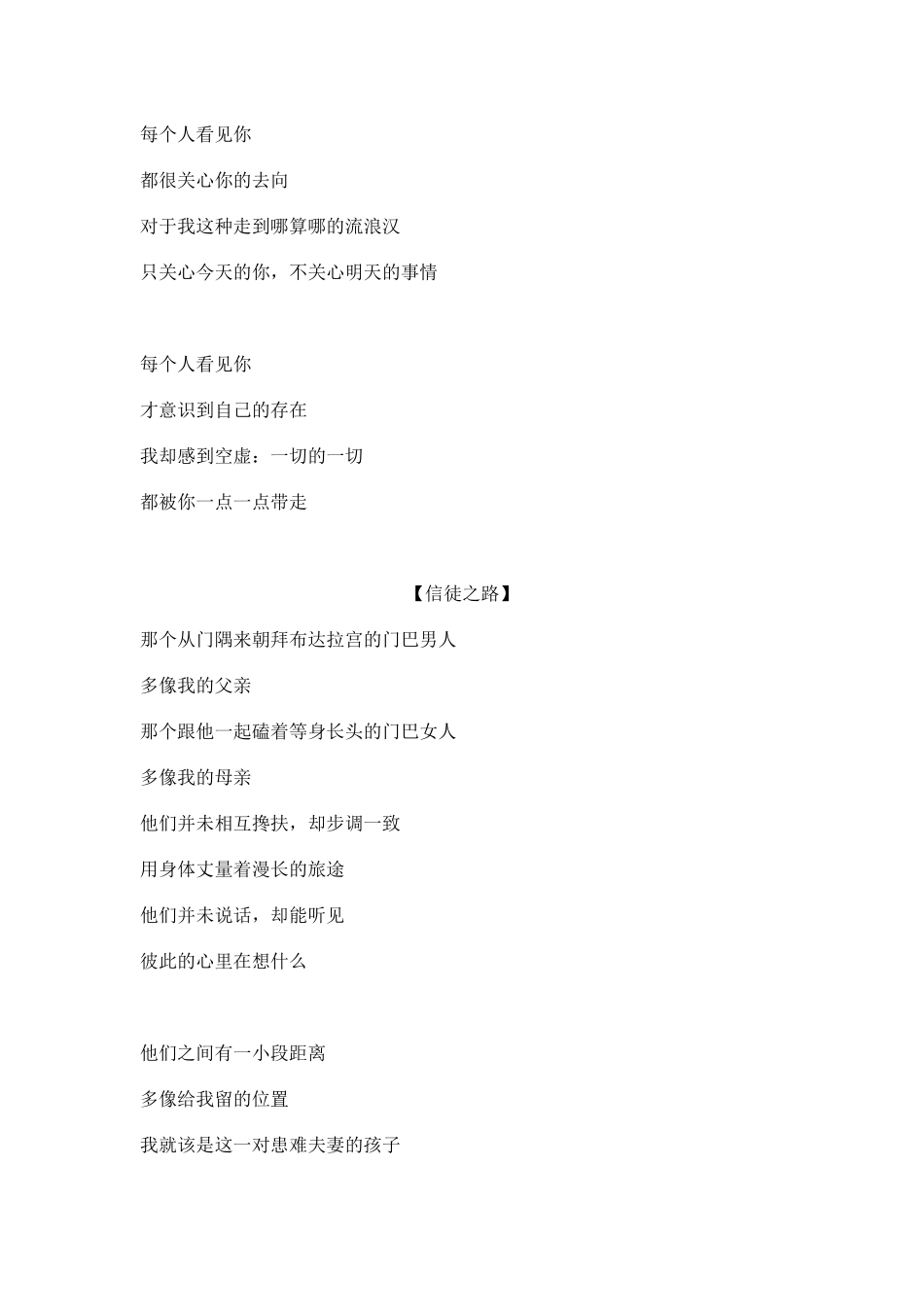 每个人看见你

都很关心你的去向

对于我这种走到哪算哪的流浪汉

只关心今天的你，不关心明天的事情

每个人看见你

才意识到自己的存在

我却感到空虚：一切的一切

都被你一点一点带走

【信徒之路】

那个从门隅来朝拜布达拉宫的门巴男人

多像我的父亲

那个跟他一起磕着等身长头的门巴女人

多像我的母亲

他们并未相互搀扶，却步调一致

用身体丈量着漫长的旅途

他们并未说话，却能听见

彼此的心里在想什么

他们之间有一小段距离

多像给我留的位置

我就该是这一对患难夫妻的孩子